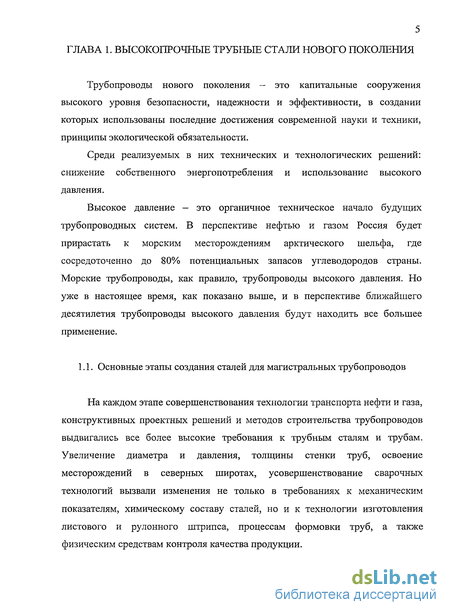 5

ГЛАВА 1. ВЫСОКОПРОЧНЫЕ ТРУБНЫЕ СТАЛИ НОВОГО ПОКОЛЕНИЯ

Трубопроводы нового поколения – это капитальные сооружения высокого уровня безопасности, надежности и эффективности, в создании которых использованы последние достижения современной науки и техники, принципы экологической обязательности.

Среди реализуемых в них технических и технологических решений: снижение собственного энергопотребления и использование высокого давления.

Высокое давление – это органичное техническое начало будущих трубопроводных систем. В перспективе нефтью и газом Россия будет прирастать к морским месторождениям арктического шельфа, где сосредоточенно до 80% потенциальных запасов углеводородов страны. Морские трубопроводы, как правило, трубопроводы высокого давления. Но уже в настоящее время, как показано выше, и в перспективе ближайшего десятилетия трубопроводы высокого давления будут находить все большее применение.

1.1. Основные этапы создания сталей для магистральных трубопроводов

На каждом этапе совершенствования технологии транспорта нефти и газа, конструктивных проектных решений и методов строительства трубопроводов выдвигались все более высокие требования к трубным сталям и трубам. Увеличение диаметра и давления, толщины стенки труб, освоение месторождений в северных широтах, усовершенствование сварочных технологий вызвали изменения не только в требованиях к механическим показателям, химическому составу сталей, но и к технологии изготовления листового и рулонного штрипса, процессам формовки труб, а также физическим средствам контроля качества продукции.

dsLib.net
библиотека диссертаций